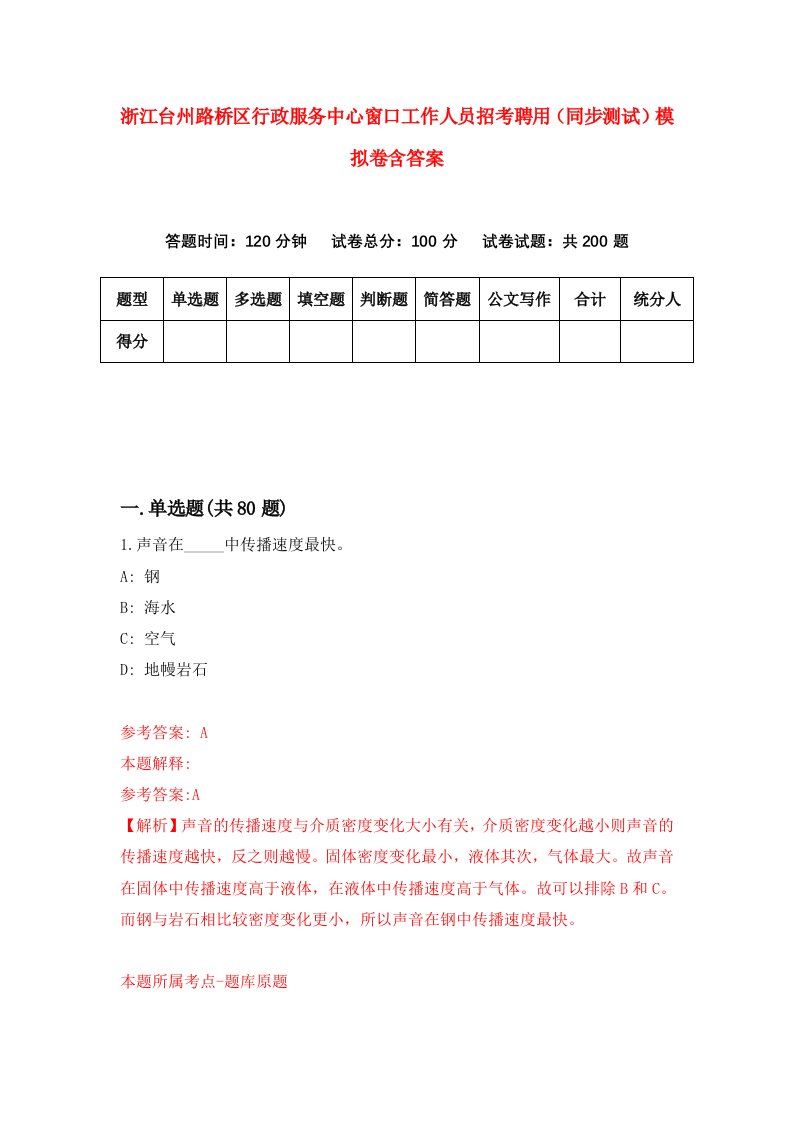 浙江台州路桥区行政服务中心窗口工作人员招考聘用（同步测试）模拟卷含答案

答题时间：120 分钟　试卷总分：100 分　试卷试题：共 200 题

| 题型 | 单选题 | 多选题 | 填空题 | 判断题 | 简答题 | 公文写作 | 合计 | 统分人 |
|---|---|---|---|---|---|---|---|---|
| 得分 | | | | | | | | |

一.单选题(共 80 题)

1.声音在_____中传播速度最快。

A: 钢

B: 海水

C: 空气

D: 地幔岩石

参考答案: A

本题解释:

参考答案:A

【解析】声音的传播速度与介质密度变化大小有关，介质密度变化越小则声音的传播速度越快，反之则越慢。固体密度变化最小，液体其次，气体最大。故声音在固体中传播速度高于液体，在液体中传播速度高于气体。故可以排除 B 和 C。而钢与岩石相比较密度变化更小，所以声音在钢中传播速度最快。

本题所属考点-题库原题